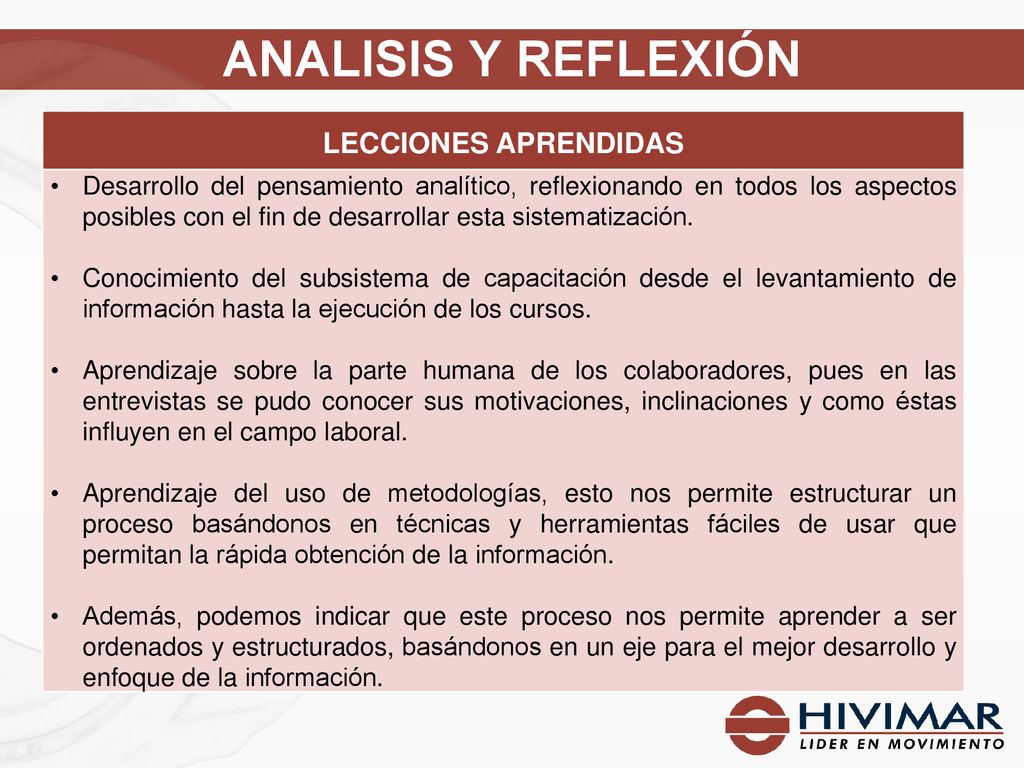 ANALISIS Y REFLEXIÓN

LECCIONES APRENDIDAS

• Desarrollo del pensamiento analítico, reflexionando en todos los aspectos posibles con el fin de desarrollar esta sistematización.

• Conocimiento del subsistema de capacitación desde el levantamiento de información hasta la ejecución de los cursos.

• Aprendizaje sobre la parte humana de los colaboradores, pues en las entrevistas se pudo conocer sus motivaciones, inclinaciones y como éstas influyen en el campo laboral.

• Aprendizaje del uso de metodologías, esto nos permite estructurar un proceso basándonos en técnicas y herramientas fáciles de usar que permitan la rápida obtención de la información.

• Además, podemos indicar que este proceso nos permite aprender a ser ordenados y estructurados, basándonos en un eje para el mejor desarrollo y enfoque de la información.

HIVIMAR
LIDER EN MOVIMIENTO